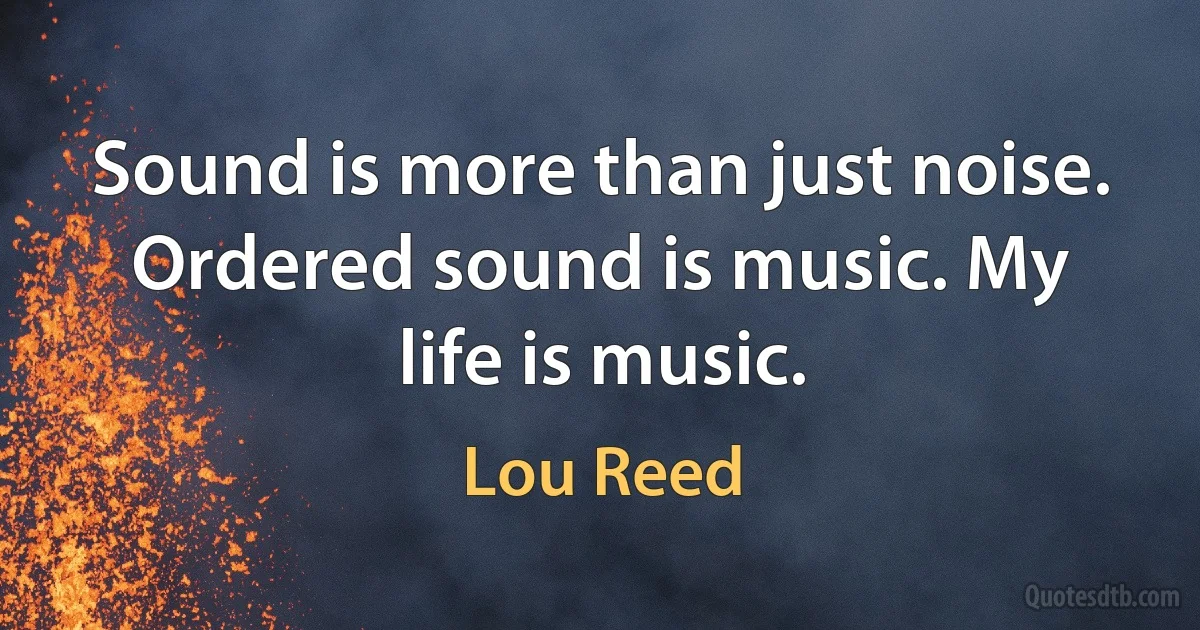 Sound is more than just noise. Ordered sound is music. My life is music.

Lou Reed

Quotesdtb.com